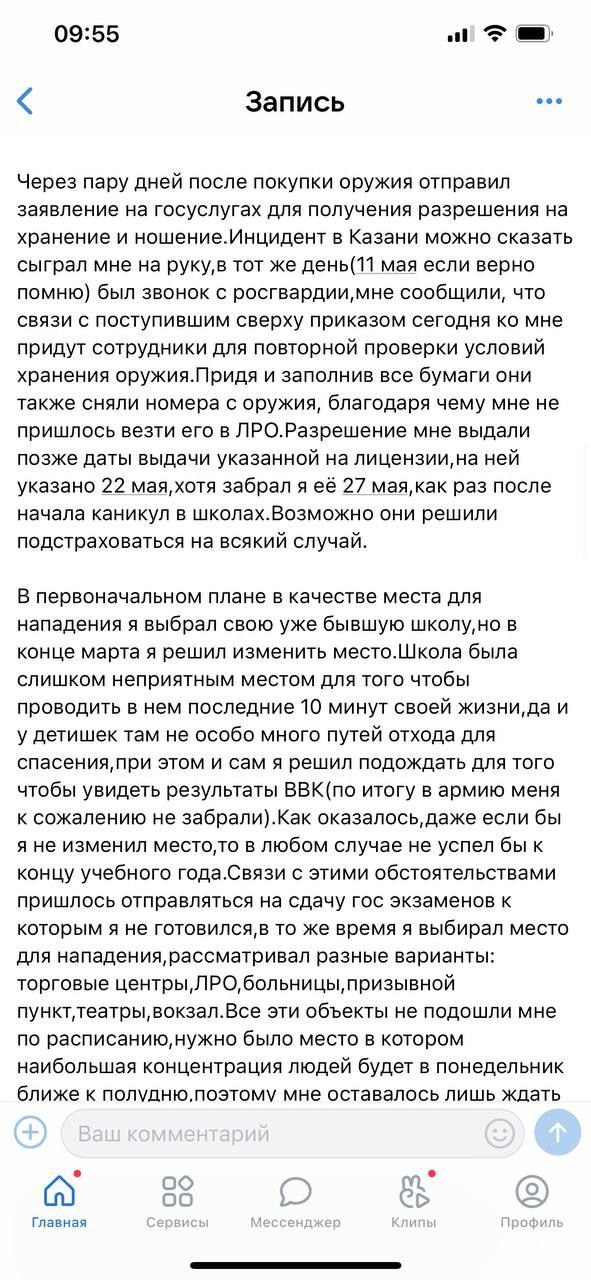 09:55

Запись

Через пару дней после покупки оружия отправил заявление на госуслугах для получения разрешения на хранение и ношение.Инцидент в Казани можно сказать сыграл мне на руку,в тот же день(11 мая если верно помню) был звонок с росгвардии,мне сообщили, что связи с поступившим сверху приказом сегодня ко мне придут сотрудники для повторной проверки условий хранения оружия.Придя и заполнив все бумаги они также сняли номера с оружия, благодаря чему мне не пришлось везти его в ЛРО.Разрешение мне выдали позже даты выдачи указанной на лицензии,на ней указано 22 мая,хотя забрал я её 27 мая,как раз после начала каникул в школах.Возможно они решили подстраховаться на всякий случай.

В первоначальном плане в качестве места для нападения я выбрал свою уже бывшую школу,но в конце марта я решил изменить место.Школа была слишком неприятным местом для того чтобы проводить в нем последние 10 минут своей жизни,да и у детишек там не особо много путей отхода для спасения,при этом и сам я решил подождать для того чтобы увидеть результаты ВВК(по итогу в армию меня к сожалению не забрали).Как оказалось,даже если бы я не изменил место,то в любом случае не успел бы к концу учебного года.Связи с этими обстоятельствами пришлось отправляться на сдачу гос экзаменов к которым я не готовился,в то же время я выбирал место для нападения,рассматривал разные варианты: торговые центры,ЛРО,больницы,призывной пункт,театры,вокзал.Все эти объекты не подошли мне по расписанию,нужно было место в котором наибольшая концентрация людей будет в понедельник ближе к полудню,поэтому мне оставалось лишь ждать

Ваш комментарий

Главная Сервисы Мессенджер Клипы Профиль